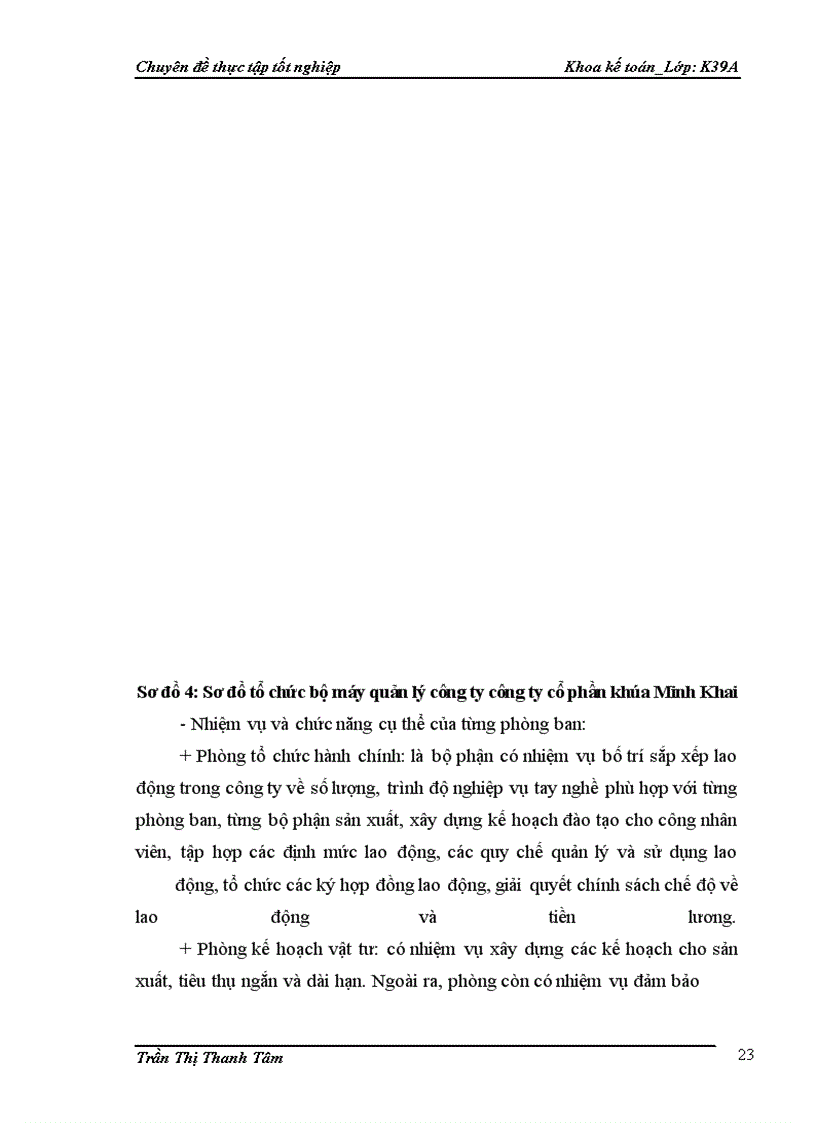 Chuyên đề thực tập tốt nghiệp

Khoa kế toán_Lớp: K39A

Sơ đồ 4: Sơ đồ tổ chức bộ máy quản lý công ty công ty cổ phần khúa Minh Khai

- Nhiệm vụ và chức năng cụ thể của từng phòng ban:

+ Phòng tổ chức hành chính: là bộ phận có nhiệm vụ bố trí sắp xếp lao động trong công ty về số lượng, trình độ nghiệp vụ tay nghề phù hợp với từng phòng ban, từng bộ phận sản xuất, xây dựng kế hoạch đào tạo cho công nhân viên, tập hợp các định mức lao động, các quy chế quản lý và sử dụng lao

động, tổ chức các ký hợp đồng lao động, giải quyết chính sách chế độ về lao động và tiền lương.

+ Phòng kế hoạch vật tư: có nhiệm vụ xây dựng các kế hoạch cho sản xuất, tiêu thụ ngắn và dài hạn. Ngoài ra, phòng còn có nhiệm vụ đảm bảo

Trần Thị Thanh Tâm

23